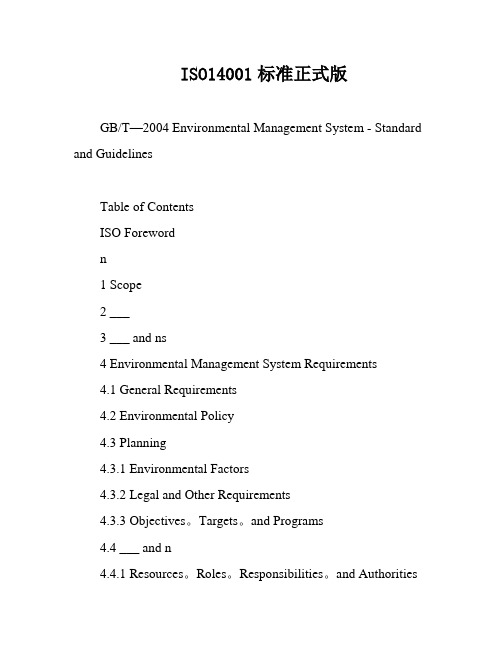 ISO14001 标准正式版

GB/T—2004 Environmental Management System - Standard and Guidelines

Table of Contents

ISO Foreword

n

1 Scope

2 ___

3 ___ and ns

4 Environmental Management System Requirements

4.1 General Requirements

4.2 Environmental Policy

4.3 Planning

4.3.1 Environmental Factors

4.3.2 Legal and Other Requirements

4.3.3 Objectives。Targets。and Programs

4.4 ___ and n

4.4.1 Resources。Roles。Responsibilities。and Authorities